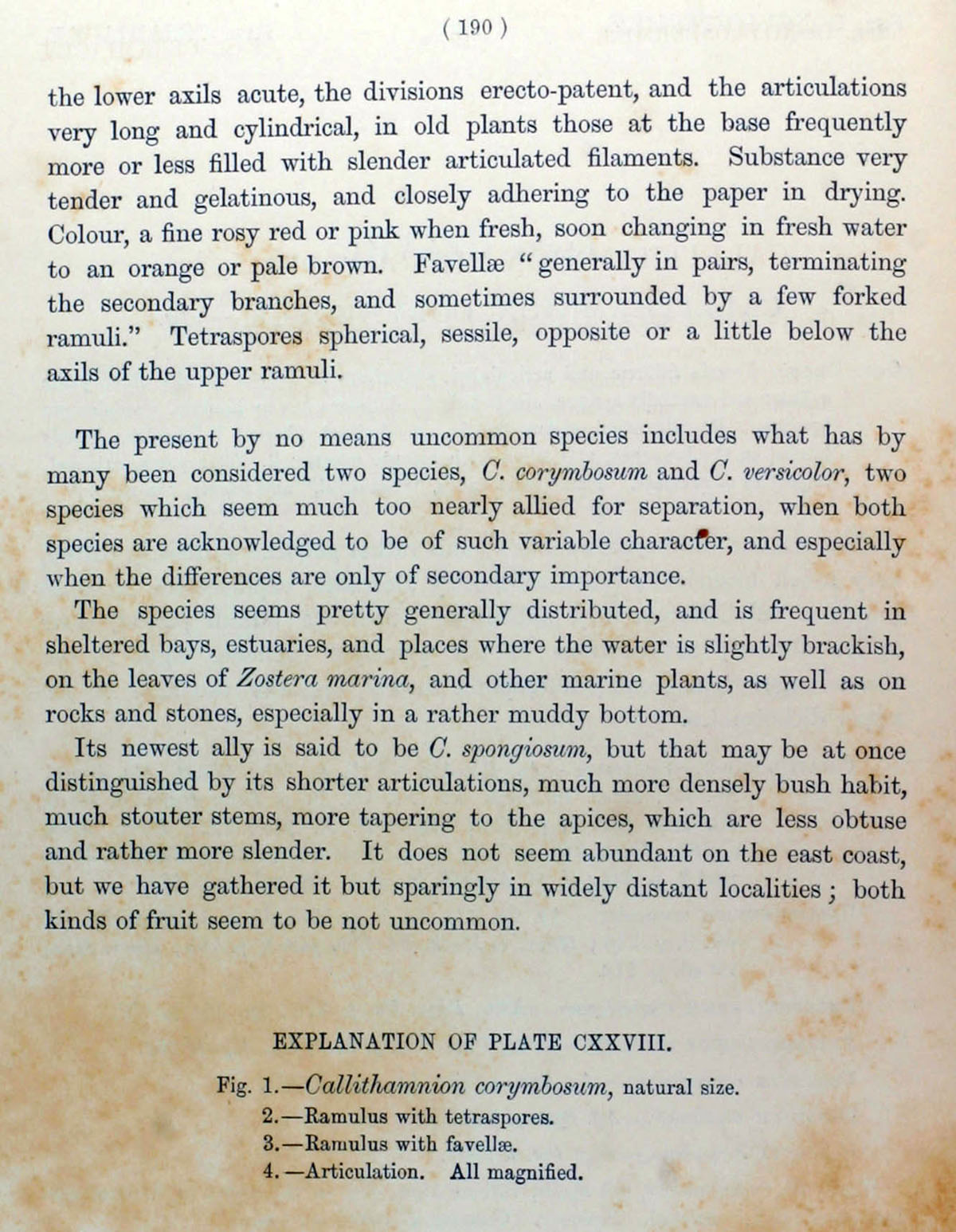 ( 190 )

the lower axils acute, the divisions erecto-patent, and the articulations very long and cylindrical, in old plants those at the base frequently more or less filled with slender articulated filaments. Substance very tender and gelatinous, and closely adhering to the paper in drying. Colour, a fine rosy red or pink when fresh, soon changing in fresh water to an orange or pale brown. Favellæ "generally in pairs, terminating the secondary branches, and sometimes surrounded by a few forked ramuli." Tetraspores spherical, sessile, opposite or a little below the axils of the upper ramuli.

The present by no means uncommon species includes what has by many been considered two species, C. corymbosum and C. versicolor, two species which seem much too nearly allied for separation, when both species are acknowledged to be of such variable character, and especially when the differences are only of secondary importance.

The species seems pretty generally distributed, and is frequent in sheltered bays, estuaries, and places where the water is slightly brackish, on the leaves of Zostera marina, and other marine plants, as well as on rocks and stones, especially in a rather muddy bottom.

Its newest ally is said to be C. spongiosum, but that may be at once distinguished by its shorter articulations, much more densely bush habit, much stouter stems, more tapering to the apices, which are less obtuse and rather more slender. It does not seem abundant on the east coast, but we have gathered it but sparingly in widely distant localities; both kinds of fruit seem to be not uncommon.

EXPLANATION OF PLATE CXXVIII.

Fig. 1.—Callithamnion corymbosum, natural size.
2.—Ramulus with tetraspores.
3.—Ramulus with favellæ.
4.—Articulation. All magnified.